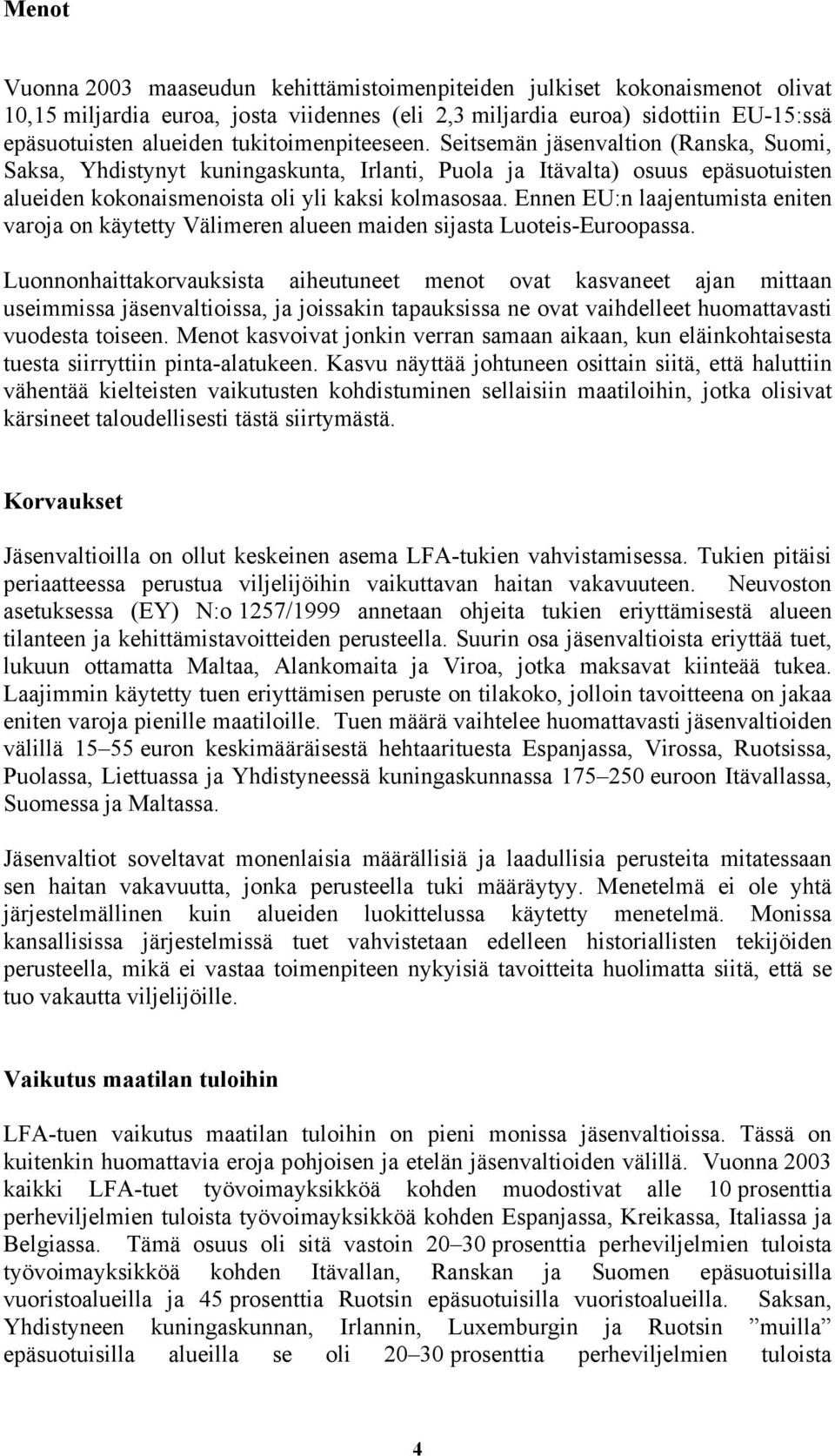 Menot

Vuonna 2003 maaseudun kehittämistoimenpiteiden julkiset kokonaismenot olivat 10,15 miljardia euroa, josta viidennes (eli 2,3 miljardia euroa) sidottiin EU-15:ssä epäsuotuisten alueiden tukitoimenpiteeseen. Seitsemän jäsenvaltion (Ranska, Suomi, Saksa, Yhdistynyt kuningaskunta, Irlanti, Puola ja Itävalta) osuus epäsuotuisten alueiden kokonaismenoista oli yli kaksi kolmasosaa. Ennen EU:n laajentumista eniten varoja on käytetty Välimeren alueen maiden sijasta Luoteis-Euroopassa.

Luonnonhaittakorvauksista aiheutuneet menot ovat kasvaneet ajan mittaan useimmissa jäsenvaltioissa, ja joissakin tapauksissa ne ovat vaihdelleet huomattavasti vuodesta toiseen. Menot kasvoivat jonkin verran samaan aikaan, kun eläinkohtaisesta tuesta siirryttiin pinta-alatukeen. Kasvu näyttää johtuneen osittain siitä, että haluttiin vähentää kielteisten vaikutusten kohdistuminen sellaisiin maatiloihin, jotka olisivat kärsineet taloudellisesti tästä siirtymästä.

Korvaukset

Jäsenvaltioilla on ollut keskeinen asema LFA-tukien vahvistamisessa. Tukien pitäisi periaatteessa perustua viljelijöihin vaikuttavan haitan vakavuuteen. Neuvoston asetuksessa (EY) N:o 1257/1999 annetaan ohjeita tukien eriyttämisestä alueen tilanteen ja kehittämistavoitteiden perusteella. Suurin osa jäsenvaltioista eriyttää tuet, lukuun ottamatta Maltaa, Alankomaita ja Viroa, jotka maksavat kiinteää tukea. Laajimmin käytetty tuen eriyttämisen peruste on tilakoko, jolloin tavoitteena on jakaa eniten varoja pienille maatiloille. Tuen määrä vaihtelee huomattavasti jäsenvaltioiden välillä 15–55 euron keskimääräisestä hehtaarituesta Espanjassa, Virossa, Ruotsissa, Puolassa, Liettuassa ja Yhdistyneessä kuningaskunnassa 175–250 euroon Itävallassa, Suomessa ja Maltassa.

Jäsenvaltiot soveltavat monenlaisia määrällisiä ja laadullisia perusteita mitatessaan sen haitan vakavuutta, jonka perusteella tuki määräytyy. Menetelmä ei ole yhtä järjestelmällinen kuin alueiden luokittelussa käytetty menetelmä. Monissa kansallisissa järjestelmissä tuet vahvistetaan edelleen historiallisten tekijöiden perusteella, mikä ei vastaa toimenpiteen nykyisiä tavoitteita huolimatta siitä, että se tuo vakautta viljelijöille.

Vaikutus maatilan tuloihin

LFA-tuen vaikutus maatilan tuloihin on pieni monissa jäsenvaltioissa. Tässä on kuitenkin huomattavia eroja pohjoisen ja etelän jäsenvaltioiden välillä. Vuonna 2003 kaikki LFA-tuet työvoimayksikköä kohden muodostivat alle 10 prosenttia perheviljelmien tuloista työvoimayksikköä kohden Espanjassa, Kreikassa, Italiassa ja Belgiassa. Tämä osuus oli sitä vastoin 20–30 prosenttia perheviljelmien tuloista työvoimayksikköä kohden Itävallan, Ranskan ja Suomen epäsuotuisilla vuoristoalueilla ja 45 prosenttia Ruotsin epäsuotuisilla vuoristoalueilla. Saksan, Yhdistyneen kuningaskunnan, Irlannin, Luxemburgin ja Ruotsin ”muilla” epäsuotuisilla alueilla se oli 20–30 prosenttia perheviljelmien tuloista

4